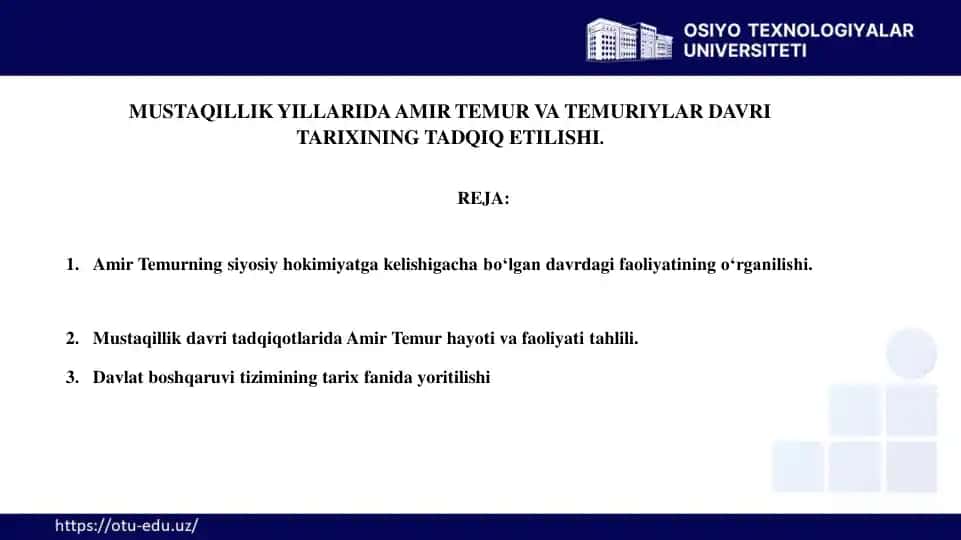 OSIYO TEXNOLOGIYALAR UNIVERSITETI

MUSTAQILLIK YILLARIDA AMIR TEMUR VA TEMURIYLAR DAVRI TARIXINING TADQIQ ETILISHI.

REJA:

1. Amir Temurning siyosiy hokimiyatga kelishigacha bo‘lgan davrdagi faoliyatining o‘rganilishi.

2. Mustaqillik davri tadqiqotlarida Amir Temur hayoti va faoliyati tahlili.

3. Davlat boshqaruvi tizimining tarix fanida yoritilishi

https://otu-edu.uz/